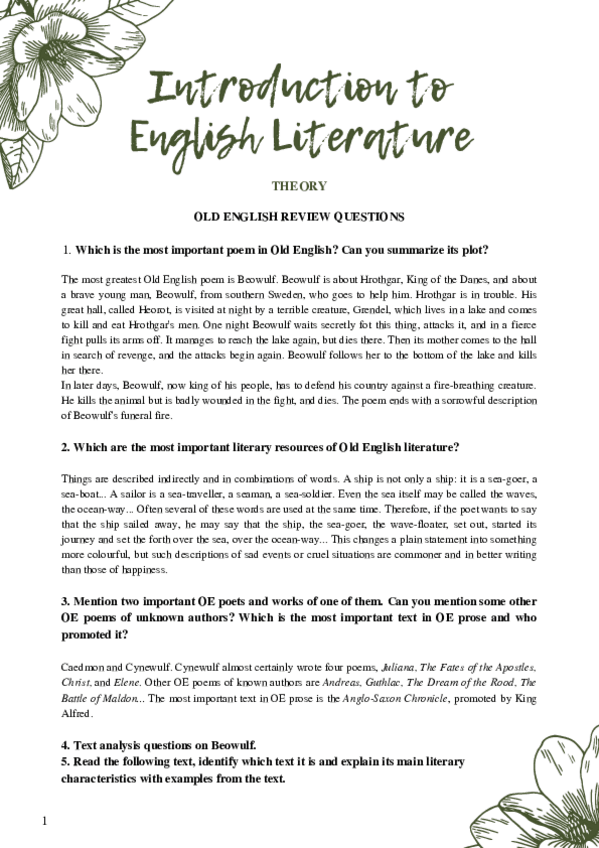 Introduction to English Literature

THEORY

OLD ENGLISH REVIEW QUESTIONS

1. Which is the most important poem in Old English? Can you summarize its plot?

The most greatest Old English poem is Beowulf. Beowulf is about Hrothgar, King of the Danes, and about a brave young man, Beowulf, from southern Sweden, who goes to help him. Hrothgar is in trouble. His great hall, called Heorot, is visited at night by a terrible creature, Grendel, which lives in a lake and comes to kill and eat Hrothgar's men. One night Beowulf waits secretly fot this thing, attacks it, and in a fierce fight pulls its arms off. It manages to reach the lake again, but dies there. Then its mother comes to the hall in search of revenge, and the attacks begin again. Beowulf follows her to the bottom of the lake and kills her there.
In later days, Beowulf, now king of his people, has to defend his country against a fire-breathing creature. He kills the animal but is badly wounded in the fight, and dies. The poem ends with a sorrowful description of Beowulf's funeral fire.

2. Which are the most important literary resources of Old English literature?

Things are described indirectly and in combinations of words. A ship is not only a ship: it is a sea-goer, a sea-boat... A sailor is a sea-traveller, a seaman, a sea-soldier. Even the sea itself may be called the waves, the ocean-way... Often several of these words are used at the same time. Therefore, if the poet wants to say that the ship sailed away, he may say that the ship, the sea-goer, the wave-floater, set out, started its journey and set the forth over the sea, over the ocean-way... This changes a plain statement into something more colourful, but such descriptions of sad events or cruel situations are commoner and in better writing than those of happiness.

3. Mention two important OE poets and works of one of them. Can you mention some other OE poems of unknown authors? Which is the most important text in OE prose and who promoted it?

Caedmon and Cynewulf. Cynewulf almost certainly wrote four poems, Juliana, The Fates of the Apostles, Christ, and Elene. Other OE poems of known authors are Andreas, Guthlac, The Dream of the Rood, The Battle of Maldon... The most important text in OE prose is the Anglo-Saxon Chronicle, promoted by King Alfred.

4. Text analysis questions on Beowulf.
5. Read the following text, identify which text it is and explain its main literary characteristics with examples from the text.

1